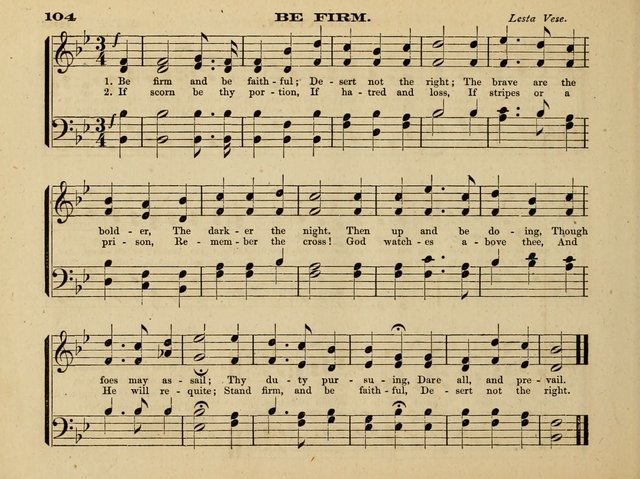 104 BE FIRM. Lesta Vese.

1. Be firm and be faith - ful; De - sert not the right; The brave are the
2. If scorn be thy por - tion, If ha - tred and loss, If stripes or a

bold - er, The dark - er the night. Then up and be do - ing, Though
pri - son, Re - mem - ber the cross! God watch - es a - bove thee, And

foes may as - sail; Thy du - ty pur - su - ing, Dare all, and pre - vail.
He will re - quite; Stand firm, and be faith - ful, De - sert not the right.